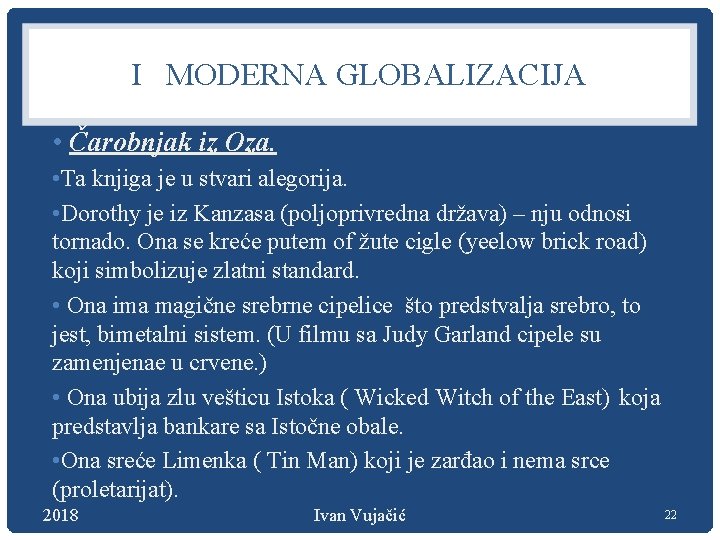 I MODERNA GLOBALIZACIJA

• Čarobnjak iz Oza.

•Ta knjiga je u stvari alegorija.

•Dorothy je iz Kanzasa (poljoprivredna država) – nju odnosi tornado. Ona se kreće putem of žute cigle (yeelow brick road) koji simbolizuje zlatni standard.

• Ona ima magične srebrne cipelice što predstvalja srebro, to jest, bimetalni sistem. (U filmu sa Judy Garland cipele su zamenjenae u crvene.)

• Ona ubija zlu vešticu Istoka ( Wicked Witch of the East) koja predstavlja bankare sa Istočne obale.

•Ona sreće Limenka ( Tin Man) koji je zarđao i nema srce (proletarijat).

2018 Ivan Vujačić 22